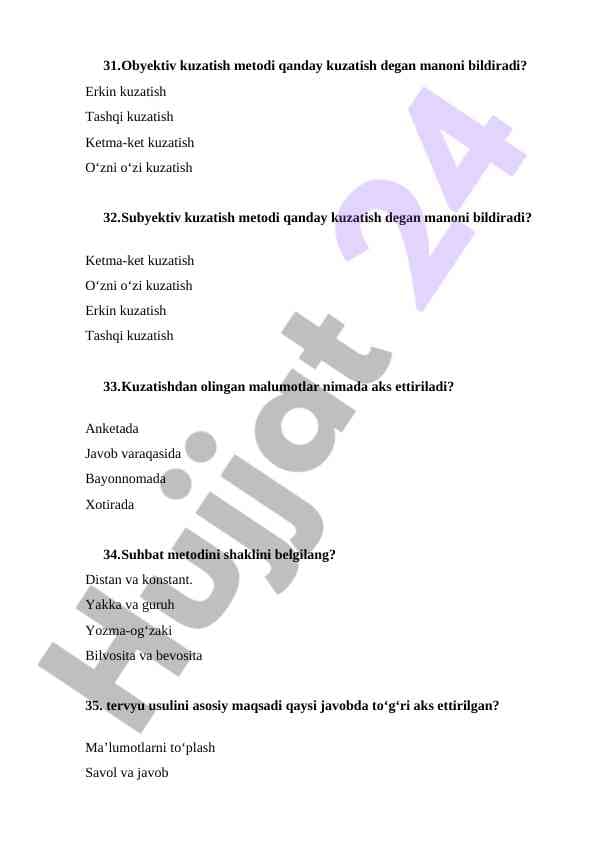 31.Obyektiv kuzatish metodi qanday kuzatish degan manoni bildiradi?

Erkin kuzatish

Tashqi kuzatish

Ketma-ket kuzatish

O‘zni o‘zi kuzatish

32.Subyektiv kuzatish metodi qanday kuzatish degan manoni bildiradi?

Ketma-ket kuzatish

O‘zni o‘zi kuzatish

Erkin kuzatish

Tashqi kuzatish

33.Kuzatishdan olingan malumotlar nimada aks ettiriladi?

Anketada

Javob varaqasida

Bayonnomada

Xotirada

34.Suhbat metodini shaklini belgilang?

Distan va konstant.

Yakka va guruh

Yozma-og‘zaki

Bilvosita va bevosita

35. tervyu usulini asosiy maqsadi qaysi javobda to‘g‘ri aks ettirilgan?

Ma’lumotlarni to‘plash

Savol va javob

Hujjat 24